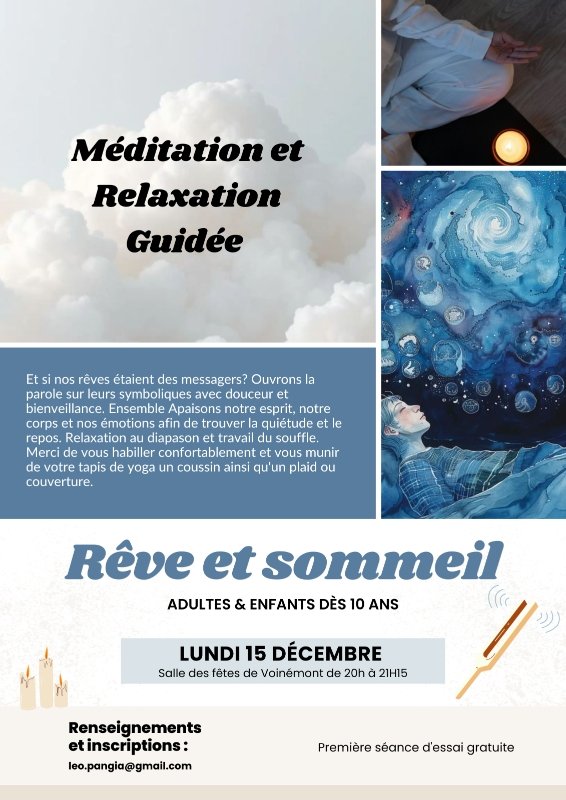 Méditation et Relaxation Guidée

Et si nos rêves étaient des messagers? Ouvrons la parole sur leurs symboliques avec douceur et bienveillance. Ensemble Apaisons notre esprit, notre corps et nos émotions afin de trouver la quiétude et le repos. Relaxation au diapason et travail du souffle. Merci de vous habiller confortablement et vous munir de votre tapis de yoga un coussin ainsi qu'un plaid ou couverture.

Rêve et sommeil

ADULTES & ENFANTS DÈS 10 ANS

LUNDI 15 DÉCEMBRE
Salle des fêtes de Voinémont de 20h à 21H15

Renseignements et inscriptions :
leo.pangia@gmail.com

Première séance d'essai gratuite